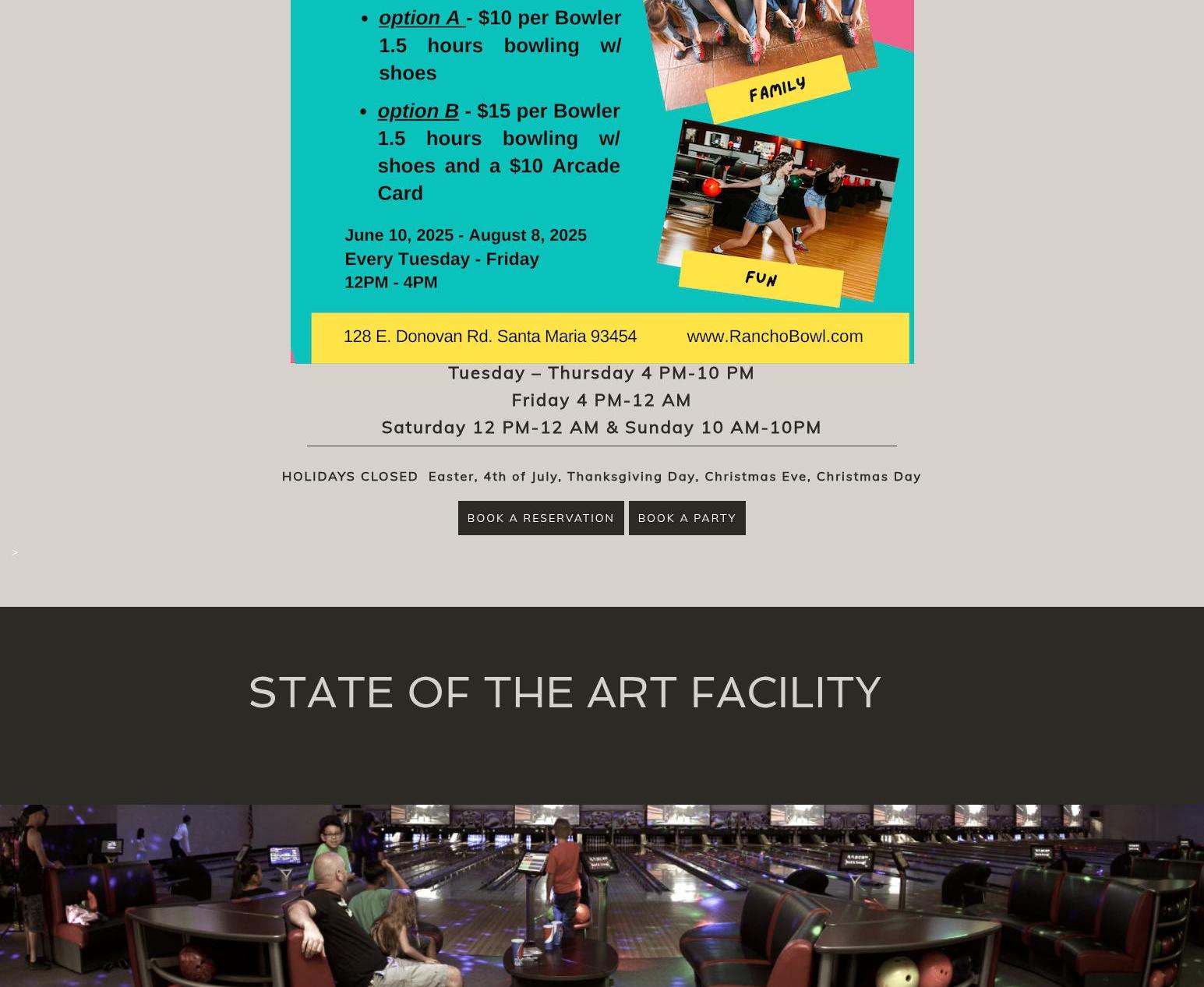 • option A - $10 per Bowler 1.5 hours bowling w/ shoes

• option B - $15 per Bowler 1.5 hours bowling w/ shoes and a $10 Arcade Card

FAMILY

FUN

June 10, 2025 - August 8, 2025
Every Tuesday - Friday
12PM - 4PM

128 E. Donovan Rd. Santa Maria 93454 www.RanchoBowl.com

Tuesday – Thursday 4 PM-10 PM
Friday 4 PM-12 AM
Saturday 12 PM-12 AM & Sunday 10 AM-10PM

HOLIDAYS CLOSED Easter, 4th of July, Thanksgiving Day, Christmas Eve, Christmas Day

BOOK A RESERVATION BOOK A PARTY

>

STATE OF THE ART FACILITY